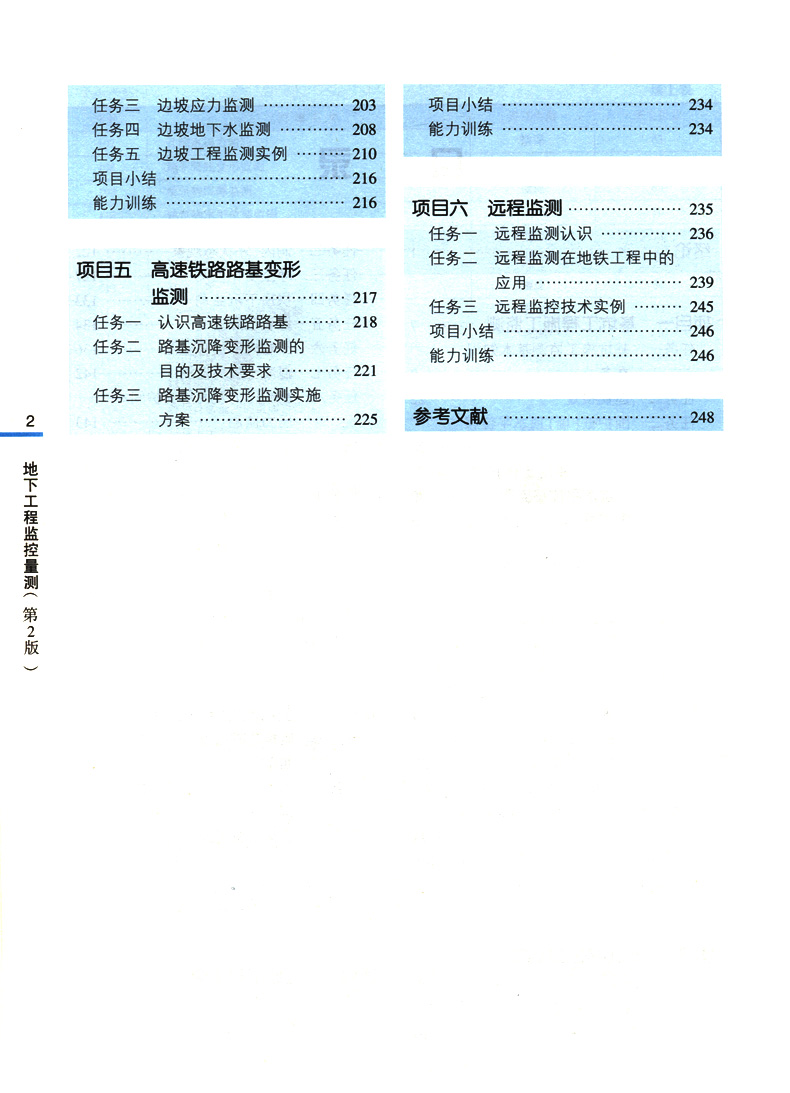 任务三 边坡应力监测 203
任务四 边坡地下水监测 208
任务五 边坡工程监测实例 210
项目小结 216
能力训练 216

项目五 高速铁路路基变形监测 217
任务一 认识高速铁路路基 218
任务二 路基沉降变形监测的目的及技术要求 221
任务三 路基沉降变形监测实施方案 225

项目小结 234
能力训练 234

项目六 远程监测 235
任务一 远程监测认识 236
任务二 远程监测在地铁工程中的应用 239
任务三 远程监控技术实例 245
项目小结 246
能力训练 246

参考文献 248

2
地下工程监控量测(第2版)